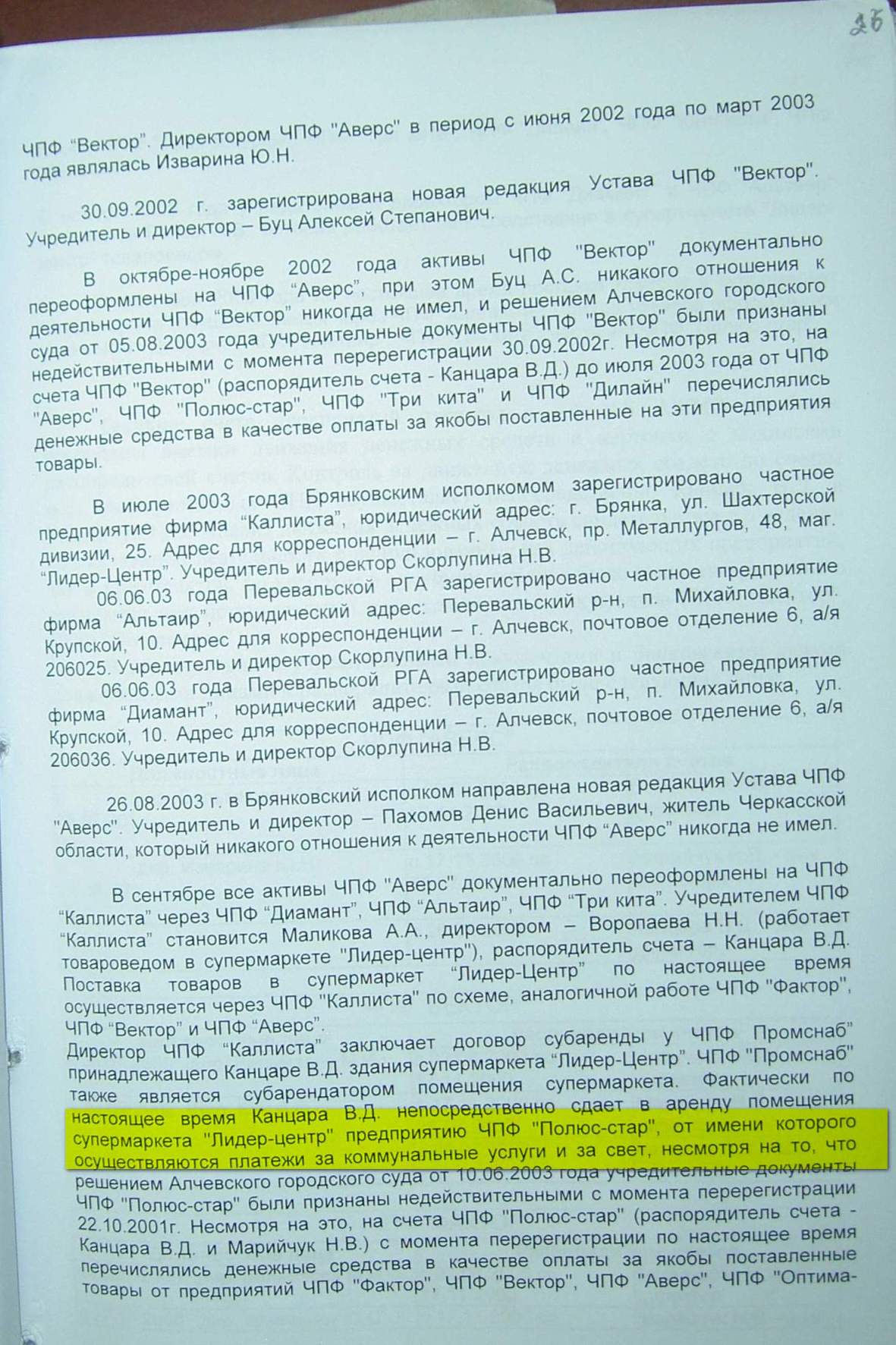 26

ЧПФ "Вектор". Директором ЧПФ "Аверс" в период с июня 2002 года по март 2003 года являлась Изварина Ю.Н.

30.09.2002 г. зарегистрирована новая редакция Устава ЧПФ "Вектор". Учредитель и директор – Буц Алексей Степанович.

В октябре-ноябре 2002 года активы ЧПФ "Вектор" документально переоформлены на ЧПФ "Аверс", при этом Буц А.С. никакого отношения к деятельности ЧПФ "Вектор" никогда не имел, и решением Алчевского городского суда от 05.08.2003 года учредительные документы ЧПФ "Вектор" были признаны недействительными с момента перерегистрации 30.09.2002г. Несмотря на это, на счета ЧПФ "Вектор" (распорядитель счета - Канцара В.Д.) до июля 2003 года от ЧПФ "Аверс", ЧПФ "Полюс-стар", ЧПФ "Три кита" и ЧПФ "Дилайн" перечислялись денежные средства в качестве оплаты за якобы поставленные на эти предприятия товары.

В июле 2003 года Брянковским исполкомом зарегистрировано частное предприятие фирма "Каллиста", юридический адрес: г. Брянка, ул. Шахтерской дивизии, 25. Адрес для корреспонденции – г. Алчевск, пр. Металлургов, 48, маг. "Лидер-Центр". Учредитель и директор Скорлупина Н.В.

06.06.03 года Перевальской РГА зарегистрировано частное предприятие фирма "Альтаир", юридический адрес: Перевальский р-н, п. Михайловка, ул. Крупской, 10. Адрес для корреспонденции – г. Алчевск, почтовое отделение 6, а/я 206025. Учредитель и директор Скорлупина Н.В.

06.06.03 года Перевальской РГА зарегистрировано частное предприятие фирма "Диамант", юридический адрес: Перевальский р-н, п. Михайловка, ул. Крупской, 10. Адрес для корреспонденции – г. Алчевск, почтовое отделение 6, а/я 206036. Учредитель и директор Скорлупина Н.В.

26.08.2003 г. в Брянковский исполком направлена новая редакция Устава ЧПФ "Аверс". Учредитель и директор – Пахомов Денис Васильевич, житель Черкасской области, который никакого отношения к деятельности ЧПФ "Аверс" никогда не имел.

В сентябре все активы ЧПФ "Аверс" документально переоформлены на ЧПФ "Каллиста" через ЧПФ "Диамант", ЧПФ "Альтаир", ЧПФ "Три кита". Учредителем ЧПФ "Каллиста" становится Маликова А.А., директором – Воропаева Н.Н. (работает товароведом в супермаркете "Лидер-центр"), распорядитель счета – Канцара В.Д. Поставка товаров в супермаркет "Лидер-Центр" по настоящее время осуществляется через ЧПФ "Каллиста" по схеме, аналогичной работе ЧПФ "Фактор", ЧПФ "Вектор" и ЧПФ "Аверс".
Директор ЧПФ "Каллиста" заключает договор субаренды у ЧПФ Промснаб" принадлежащего Канцаре В.Д. здания супермаркета "Лидер-Центр". ЧПФ "Промснаб" также является субарендатором помещения супермаркета. Фактически по настоящее время Канцара В.Д. непосредственно сдает в аренду помещения супермаркета "Лидер-центр" предприятию ЧПФ "Полюс-стар", от имени которого осуществляются платежи за коммунальные услуги и за свет, несмотря на то, что решением Алчевского городского суда от 10.06.2003 года учредительные документы ЧПФ "Полюс-стар" были признаны недействительными с момента перерегистрации 22.10.2001г. Несмотря на это, на счета ЧПФ "Полюс-стар" (распорядитель счета - Канцара В.Д. и Марийчук Н.В.) с момента перерегистрации по настоящее время перечислялись денежные средства в качестве оплаты за якобы поставленные товары от предприятий ЧПФ "Фактор", ЧПФ "Вектор", ЧПФ "Аверс", ЧПФ "Оптима-